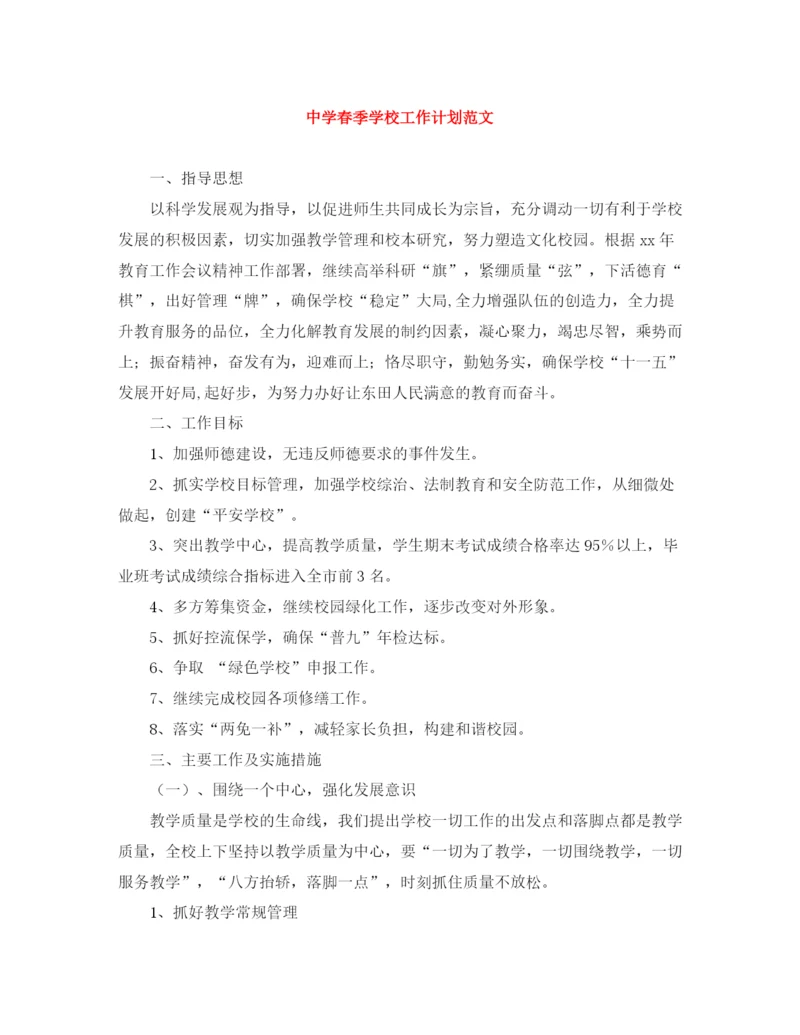 中学春季学校工作计划范文

一、指导思想

以科学发展观为指导，以促进师生共同成长为宗旨，充分调动一切有利于学校发展的积极因素，切实加强教学管理和校本研究，努力塑造文化校园。根据 xx 年教育工作会议精神工作部署，继续高举科研“旗”，紧绷质量“弦”，下活德育“棋”，出好管理“牌”，确保学校“稳定”大局,全力增强队伍的创造力，全力提升教育服务的品位，全力化解教育发展的制约因素，凝心聚力，竭忠尽智，乘势而上；振奋精神，奋发有为，迎难而上；恪尽职守，勤勉务实，确保学校“十一五”发展开好局,起好步，为努力办好让东田人民满意的教育而奋斗。

二、工作目标

1、加强师德建设，无违反师德要求的事件发生。

2、抓实学校目标管理，加强学校综治、法制教育和安全防范工作，从细微处做起，创建“平安学校”。

3、突出教学中心，提高教学质量，学生期末考试成绩合格率达 95%以上，毕业班考试成绩综合指标进入全市前 3 名。

4、多方筹集资金，继续校园绿化工作，逐步改变对外形象。

5、抓好控流保学，确保“普九”年检达标。

6、争取 “绿色学校”申报工作。

7、继续完成校园各项修缮工作。

8、落实“两免一补”，减轻家长负担，构建和谐校园。

三、主要工作及实施措施

（一）、围绕一个中心，强化发展意识

教学质量是学校的生命线，我们提出学校一切工作的出发点和落脚点都是教学质量，全校上下坚持以教学质量为中心，要“一切为了教学，一切围绕教学，一切服务教学”，“八方抬轿，落脚一点”，时刻抓住质量不放松。

1、抓好教学常规管理